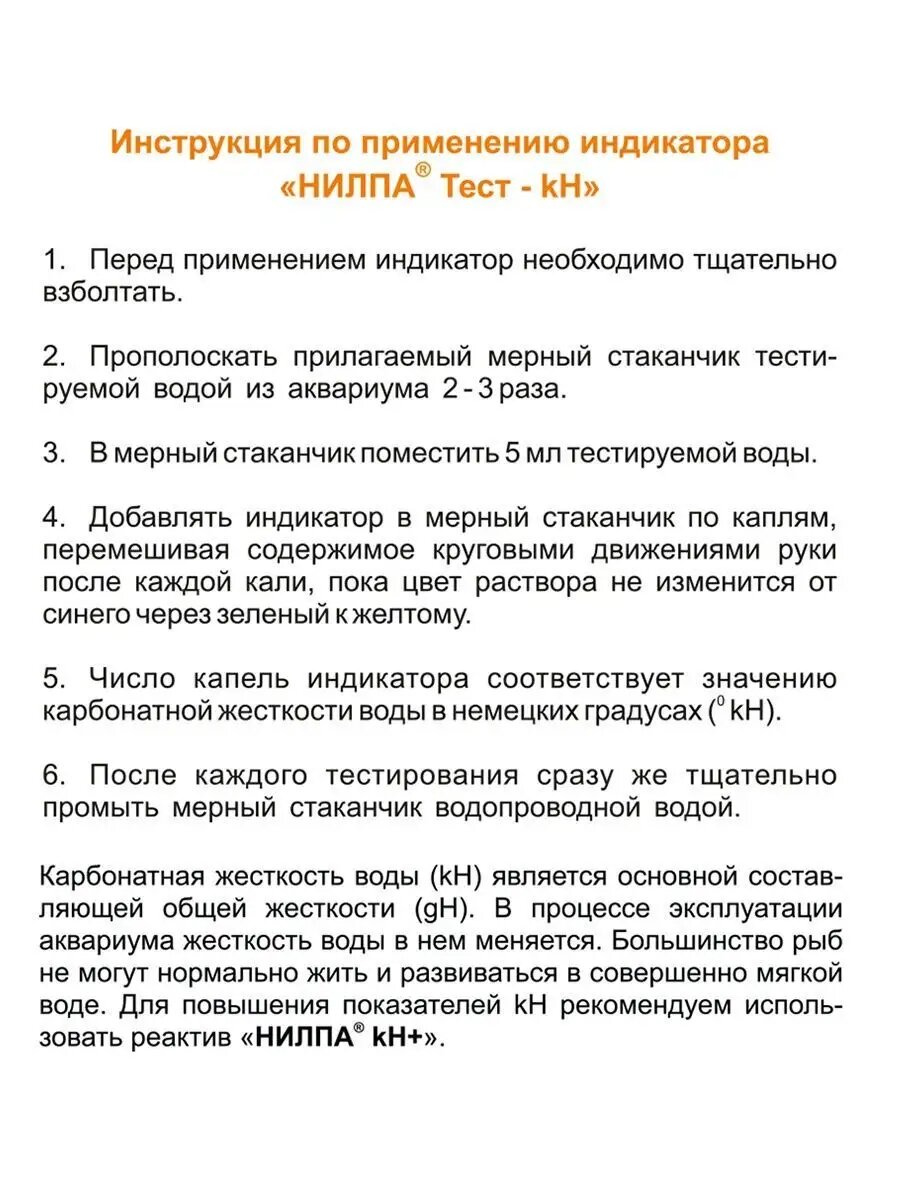 Инструкция по применению индикатора «НИЛПА® Тест - kH»

1. Перед применением индикатор необходимо тщательно взболтать.

2. Прополоскать прилагаемый мерный стаканчик тестируемой водой из аквариума 2 - 3 раза.

3. В мерный стаканчик поместить 5 мл тестируемой воды.

4. Добавлять индикатор в мерный стаканчик по каплям, перемешивая содержимое круговыми движениями руки после каждой кали, пока цвет раствора не изменится от синего через зеленый к желтому.

5. Число капель индикатора соответствует значению карбонатной жесткости воды в немецких градусах ($^0$ kH).

6. После каждого тестирования сразу же тщательно промыть мерный стаканчик водопроводной водой.

Карбонатная жесткость воды (kH) является основной составляющей общей жесткости (gH). В процессе эксплуатации аквариума жесткость воды в нем меняется. Большинство рыб не могут нормально жить и развиваться в совершенно мягкой воде. Для повышения показателей kH рекомендуем использовать реактив «НИЛПА® kH+».